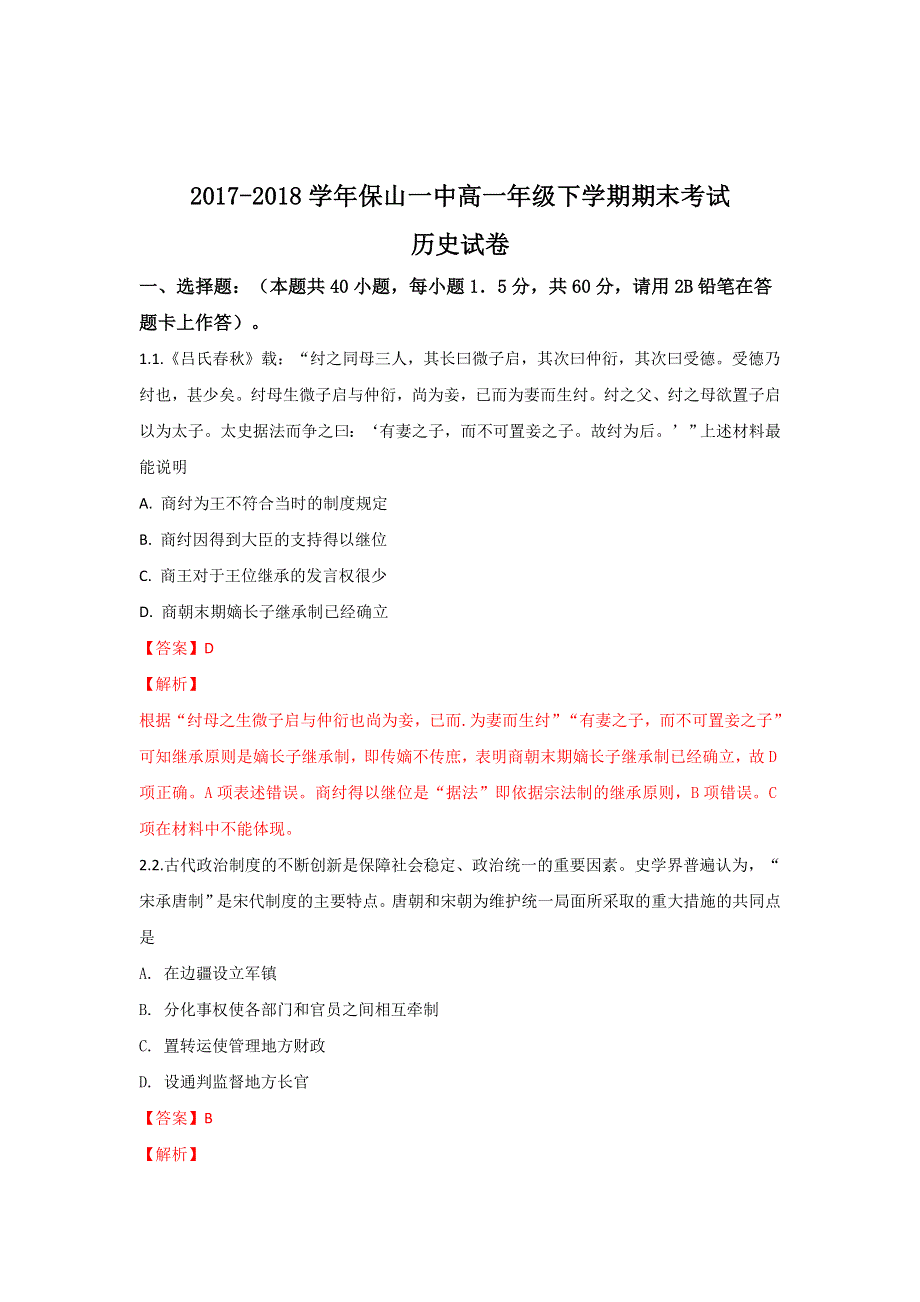 2017-2018 学年保山一中高一年级下学期期末考试

历史试卷

一、选择题：（本题共 40 小题，每小题 1．5 分，共 60 分，请用 2B 铅笔在答题卡上作答）。

1.1.《吕氏春秋》载：“纣之同母三人，其长曰微子启，其次曰仲衍，其次曰受德。受德乃纣也，甚少矣。纣母生微子启与仲衍，尚为妾，已而为妻而生纣。纣之父、纣之母欲置子启以为太子。太史据法而争之曰：‘有妻之子，而不可置妾之子。故纣为后。’”上述材料最能说明

A. 商纣为王不符合当时的制度规定

B. 商纣因得到大臣的支持得以继位

C. 商王对于王位继承的发言权很少

D. 商朝末期嫡长子继承制已经确立

【答案】D

【解析】

根据“纣母之生微子启与仲衍也尚为妾，已而.为妻而生纣”“有妻之子，而不可置妾之子”可知继承原则是嫡长子继承制，即传嫡不传庶，表明商朝末期嫡长子继承制已经确立，故 D 项正确。A 项表述错误。商纣得以继位是“据法”即依据宗法制的继承原则，B 项错误。C 项在材料中不能体现。

2.2.古代政治制度的不断创新是保障社会稳定、政治统一的重要因素。史学界普遍认为，“宋承唐制”是宋代制度的主要特点。唐朝和宋朝为维护统一局面所采取的重大措施的共同点是

A. 在边疆设立军镇

B. 分化事权使各部门和官员之间相互牵制

C. 置转运使管理地方财政

D. 设通判监督地方长官

【答案】B

【解析】